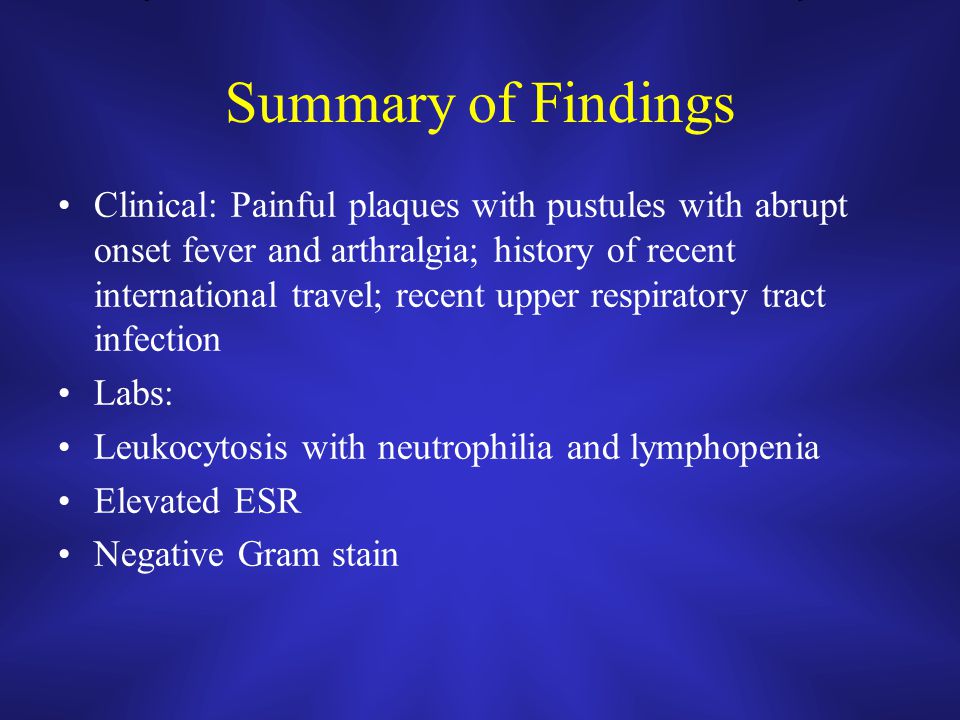 Summary of Findings

• Clinical: Painful plaques with pustules with abrupt onset fever and arthralgia; history of recent international travel; recent upper respiratory tract infection
• Labs:
• Leukocytosis with neutrophilia and lymphopenia
• Elevated ESR
• Negative Gram stain